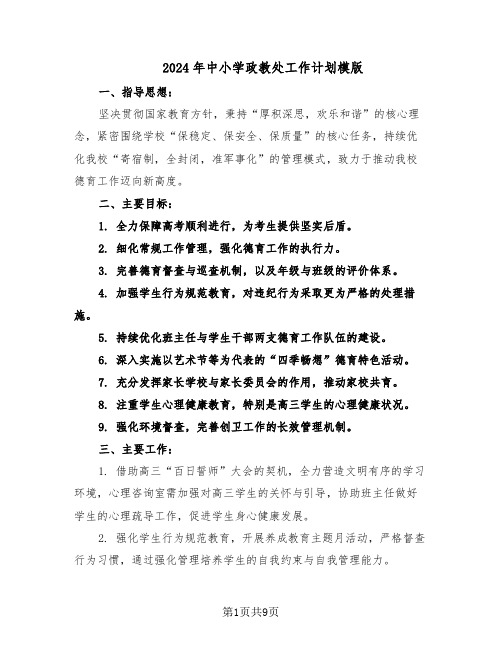 2024年中小学政教处工作计划模版

一、指导思想：

坚决贯彻国家教育方针，秉持“厚积深思，欢乐和谐”的核心理念，紧密围绕学校“保稳定、保安全、保质量”的核心任务，持续优化我校“寄宿制，全封闭，准军事化”的管理模式，致力于推动我校德育工作迈向新高度。

二、主要目标：

1. 全力保障高考顺利进行，为考生提供坚实后盾。

2. 细化常规工作管理，强化德育工作的执行力。

3. 完善德育督查与巡查机制，以及年级与班级的评价体系。

4. 加强学生行为规范教育，对违纪行为采取更为严格的处理措施。

5. 持续优化班主任与学生干部两支德育工作队伍的建设。

6. 深入实施以艺术节等为代表的“四季畅想”德育特色活动。

7. 充分发挥家长学校与家长委员会的作用，推动家校共育。

8. 注重学生心理健康教育，特别是高三学生的心理健康状况。

9. 强化环境督查，完善创卫工作的长效管理机制。

三、主要工作：

1. 借助高三“百日誓师”大会的契机，全力营造文明有序的学习环境，心理咨询室需加强对高三学生的关怀与引导，协助班主任做好学生的心理疏导工作，促进学生身心健康发展。

2. 强化学生行为规范教育，开展养成教育主题月活动，严格督查行为习惯，通过强化管理培养学生的自我约束与自我管理能力。

第1页共9页